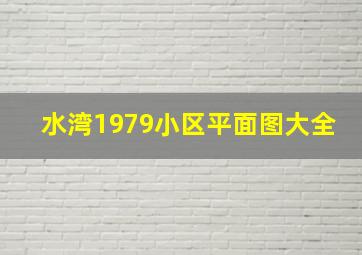 水湾1979小区平面图大全